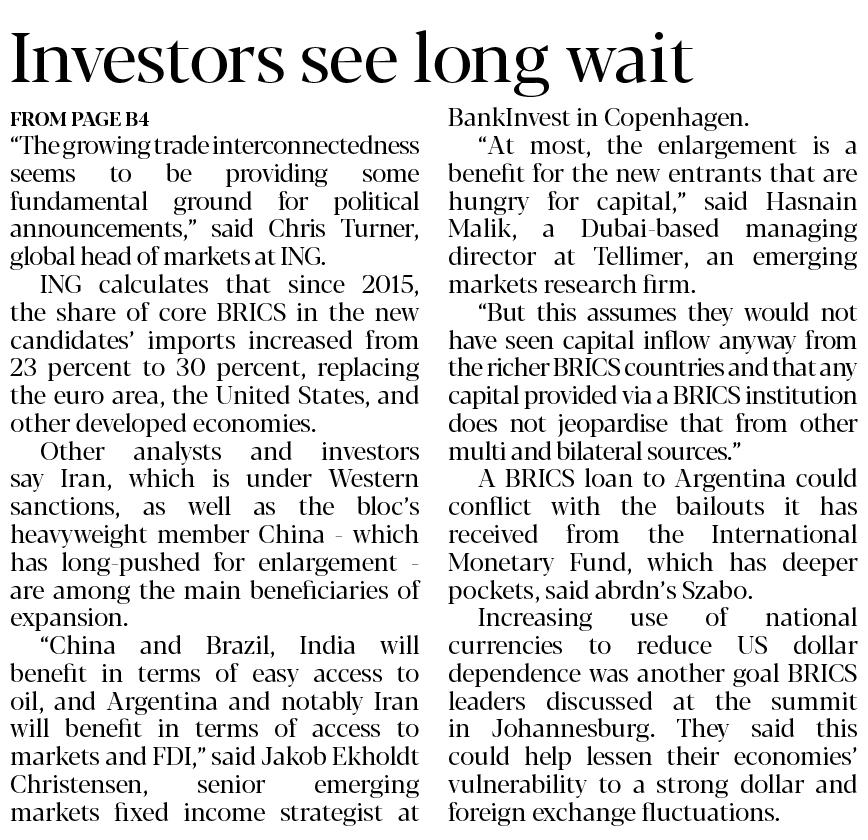 Investors see long wait

FROM PAGE B4

"The growing trade interconnectedness seems to be providing some fundamental ground for political announcements," said Chris Turner, global head of markets at ING.

ING calculates that since 2015, the share of core BRICS in the new candidates' imports increased from 23 percent to 30 percent, replacing the euro area, the United States, and other developed economies.

Other analysts and investors say Iran, which is under Western sanctions, as well as the bloc's heavyweight member China - which has long-pushed for enlargement - are among the main beneficiaries of expansion.

"China and Brazil, India will benefit in terms of easy access to oil, and Argentina and notably Iran will benefit in terms of access to markets and FDI," said Jakob Ekholdt Christensen, senior emerging markets fixed income strategist at BankInvest in Copenhagen.

"At most, the enlargement is a benefit for the new entrants that are hungry for capital," said Hasnain Malik, a Dubai-based managing director at Tellimer, an emerging markets research firm.

"But this assumes they would not have seen capital inflow anyway from the richer BRICS countries and that any capital provided via a BRICS institution does not jeopardise that from other multi and bilateral sources."

A BRICS loan to Argentina could conflict with the bailouts it has received from the International Monetary Fund, which has deeper pockets, said abrdn's Szabo.

Increasing use of national currencies to reduce US dollar dependence was another goal BRICS leaders discussed at the summit in Johannesburg. They said this could help lessen their economies' vulnerability to a strong dollar and foreign exchange fluctuations.